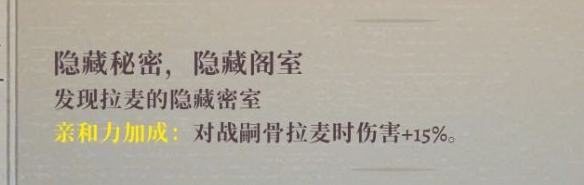 隐藏秘密，隐藏阁室
发现拉麦的隐藏密室
亲和力加成：对战嗣骨拉麦时伤害+15%。